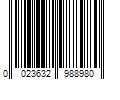 0 023632 988980